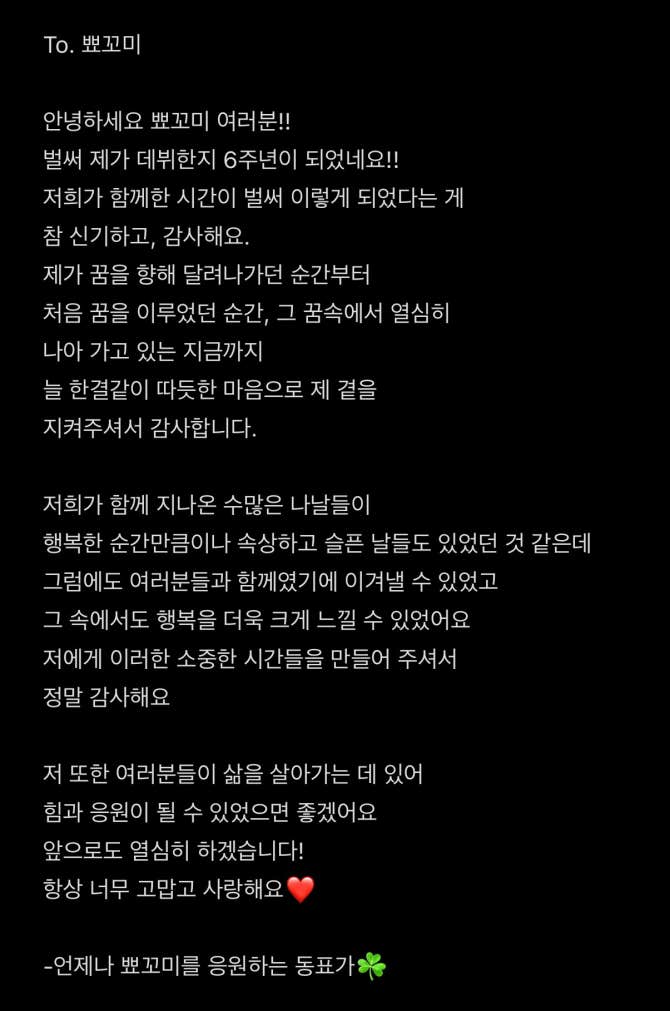 To. 뾰꼬미

안녕하세요 뾰꼬미 여러분!!
벌써 제가 데뷔한지 6주년이 되었네요!!
저희가 함께한 시간이 벌써 이렇게 되었다는 게
참 신기하고, 감사해요.
제가 꿈을 향해 달려나가던 순간부터
처음 꿈을 이루었던 순간, 그 꿈속에서 열심히
나아 가고 있는 지금까지
늘 한결같이 따듯한 마음으로 제 곁을
지켜주셔서 감사합니다.

저희가 함께 지나온 수많은 나날들이
행복한 순간만큼이나 속상하고 슬픈 날들도 있었던 것 같은데
그럼에도 여러분들과 함께였기에 이겨낼 수 있었고
그 속에서도 행복을 더욱 크게 느낄 수 있었어요
저에게 이러한 소중한 시간들을 만들어 주셔서
정말 감사해요

저 또한 여러분들이 삶을 살아가는 데 있어
힘과 응원이 될 수 있었으면 좋겠어요
앞으로도 열심히 하겠습니다!
항상 너무 고맙고 사랑해요❤️

-언제나 뾰꼬미를 응원하는 동표가☘️